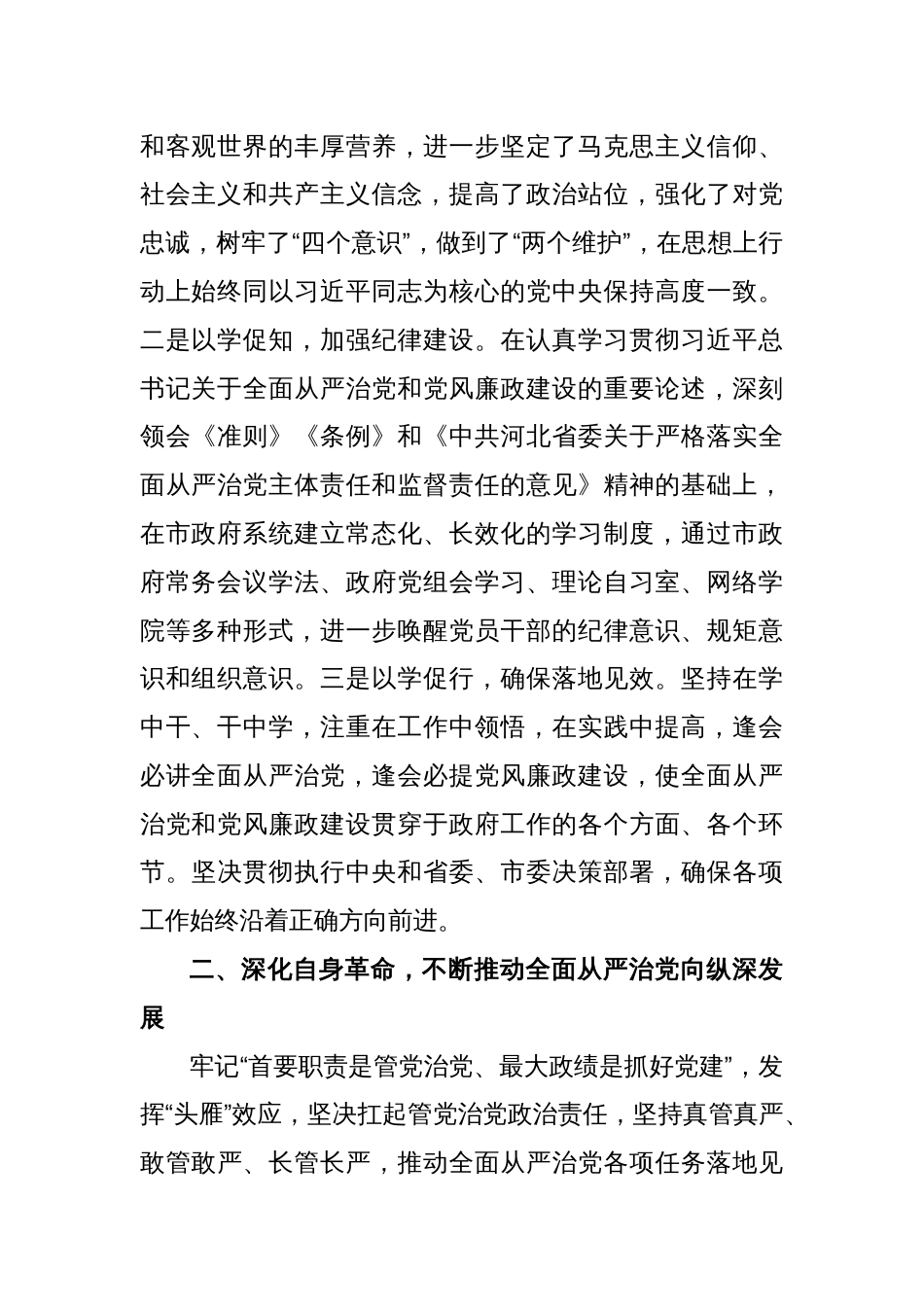 和客观世界的丰厚营养，进一步坚定了马克思主义信仰、社会主义和共产主义信念，提高了政治站位，强化了对党忠诚，树牢了“四个意识”，做到了“两个维护”，在思想上行动上始终同以习近平同志为核心的党中央保持高度一致。二是以学促知，加强纪律建设。在认真学习贯彻习近平总书记关于全面从严治党和党风廉政建设的重要论述，深刻领会《准则》《条例》和《中共河北省委关于严格落实全面从严治党主体责任和监督责任的意见》精神的基础上，在市政府系统建立常态化、长效化的学习制度，通过市政府常务会议学法、政府党组会学习、理论自习室、网络学院等多种形式，进一步唤醒党员干部的纪律意识、规矩意识和组织意识。三是以学促行，确保落地见效。坚持在学中干、干中学，注重在工作中领悟，在实践中提高，逢会必讲全面从严治党，逢会必提党风廉政建设，使全面从严治党和党风廉政建设贯穿于政府工作的各个方面、各个环节。坚决贯彻执行中央和省委、市委决策部署，确保各项工作始终沿着正确方向前进。

二、深化自身革命，不断推动全面从严治党向纵深发展

牢记“首要职责是管党治党、最大政绩是抓好党建”，发挥“头雁”效应，坚决扛起管党治党政治责任，坚持真管真严、敢管敢严、长管长严，推动全面从严治党各项任务落地见